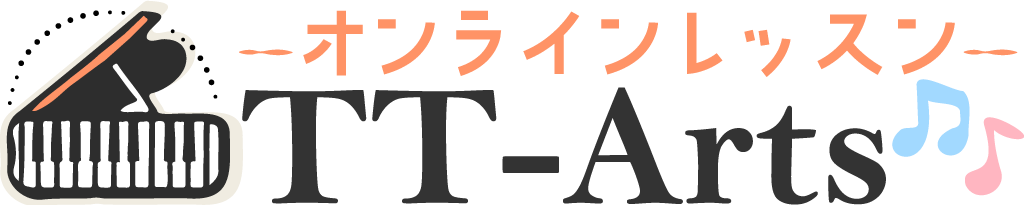 オンラインレッスン
TT-Arts